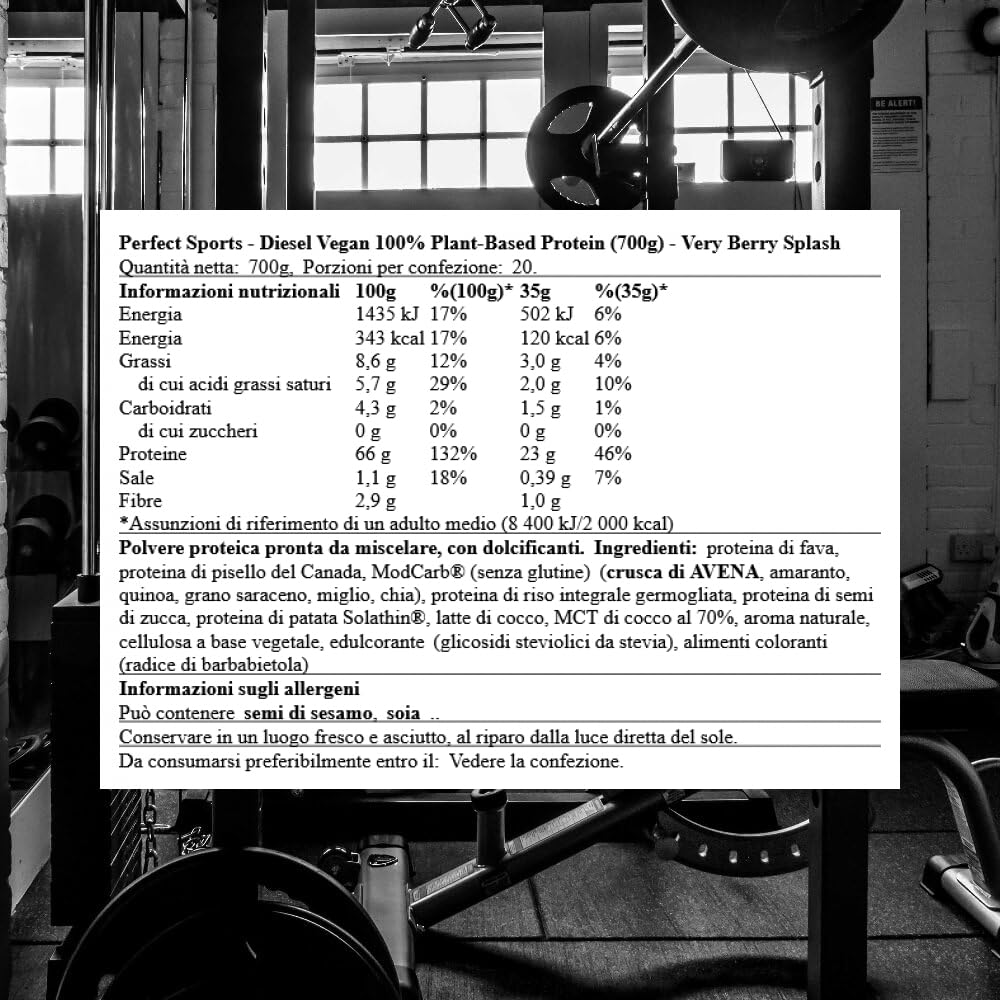 BE ALERT!

Perfect Sports - Diesel Vegan 100% Plant-Based Protein (700g) - Very Berry Splash
Quantità netta: 700g, Porzioni per confezione: 20.

| Informazioni nutrizionali | 100g | %(100g)* | 35g | %(35g)* |
|---|---|---|---|---|
| Energia | 1435 kJ | 17% | 502 kJ | 6% |
| Energia | 343 kcal | 17% | 120 kcal | 6% |
| Grassi | 8,6 g | 12% | 3,0 g | 4% |
| di cui acidi grassi saturi | 5,7 g | 29% | 2,0 g | 10% |
| Carboidrati | 4,3 g | 2% | 1,5 g | 1% |
| di cui zuccheri | 0 g | 0% | 0 g | 0% |
| Proteine | 66 g | 132% | 23 g | 46% |
| Sale | 1,1 g | 18% | 0,39 g | 7% |
| Fibre | 2,9 g | | 1,0 g | |

*Assunzioni di riferimento di un adulto medio (8 400 kJ/2 000 kcal)

Polvere proteica pronta da miscelare, con dolcificanti. Ingredienti: proteina di fava, proteina di pisello del Canada, ModCarb® (senza glutine) (crusca di AVENA, amaranto, quinoa, grano saraceno, miglio, chia), proteina di riso integrale germogliata, proteina di semi di zucca, proteina di patata Solathin®, latte di cocco, MCT di cocco al 70%, aroma naturale, cellulosa a base vegetale, edulcorante (glicosidi steviolici da stevia), alimenti coloranti (radice di barbabietola)

Informazioni sugli allergeni
Può contenere semi di sesamo, soia ..

Conservare in un luogo fresco e asciutto, al riparo dalla luce diretta del sole.

Da consumarsi preferibilmente entro il: Vedere la confezione.